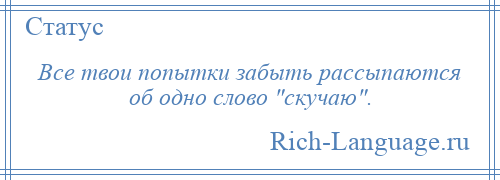 Статус

Все твои попытки забыть рассыпаются об одно слово "скучаю".

Rich-Language.ru